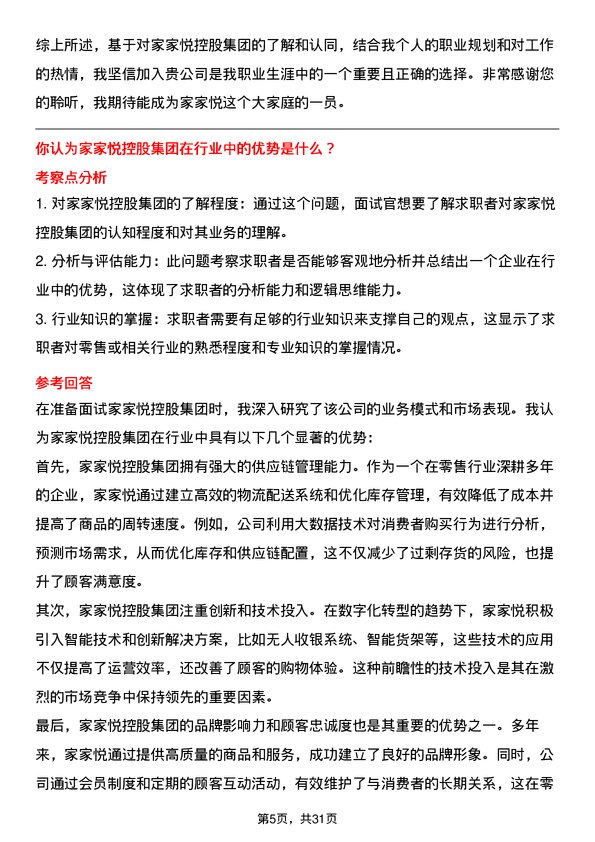 综上所述，基于对家家悦控股集团的了解和认同，结合我个人的职业规划和对工作的热情，我坚信加入贵公司是我职业生涯中的一个重要且正确的选择。非常感谢您的聆听，我期待能成为家家悦这个大家庭的一员。

你认为家家悦控股集团在行业中的优势是什么？

考察点分析

1. 对家家悦控股集团的了解程度：通过这个问题，面试官想要了解求职者对家家悦控股集团的认知程度和对其业务的理解。

2. 分析与评估能力：此问题考察求职者是否能够客观地分析并总结出一个企业在行业中的优势，这体现了求职者的分析能力和逻辑思维能力。

3. 行业知识的掌握：求职者需要有足够的行业知识来支撑自己的观点，这显示了求职者对零售或相关行业的熟悉程度和专业知识的掌握情况。

参考回答

在准备面试家家悦控股集团时，我深入研究了该公司的业务模式和市场表现。我认为家家悦控股集团在行业中具有以下几个显著的优势：

首先，家家悦控股集团拥有强大的供应链管理能力。作为一个在零售行业深耕多年的企业，家家悦通过建立高效的物流配送系统和优化库存管理，有效降低了成本并提高了商品的周转速度。例如，公司利用大数据技术对消费者购买行为进行分析，预测市场需求，从而优化库存和供应链配置，这不仅减少了过剩存货的风险，也提升了顾客满意度。

其次，家家悦控股集团注重创新和技术投入。在数字化转型的趋势下，家家悦积极引入智能技术和创新解决方案，比如无人收银系统、智能货架等，这些技术的应用不仅提高了运营效率，还改善了顾客的购物体验。这种前瞻性的技术投入是其在激烈的市场竞争中保持领先的重要因素。

最后，家家悦控股集团的品牌影响力和顾客忠诚度也是其重要的优势之一。多年来，家家悦通过提供高质量的商品和服务，成功建立了良好的品牌形象。同时，公司通过会员制度和定期的顾客互动活动，有效维护了与消费者的长期关系，这在零

第5页，共31页